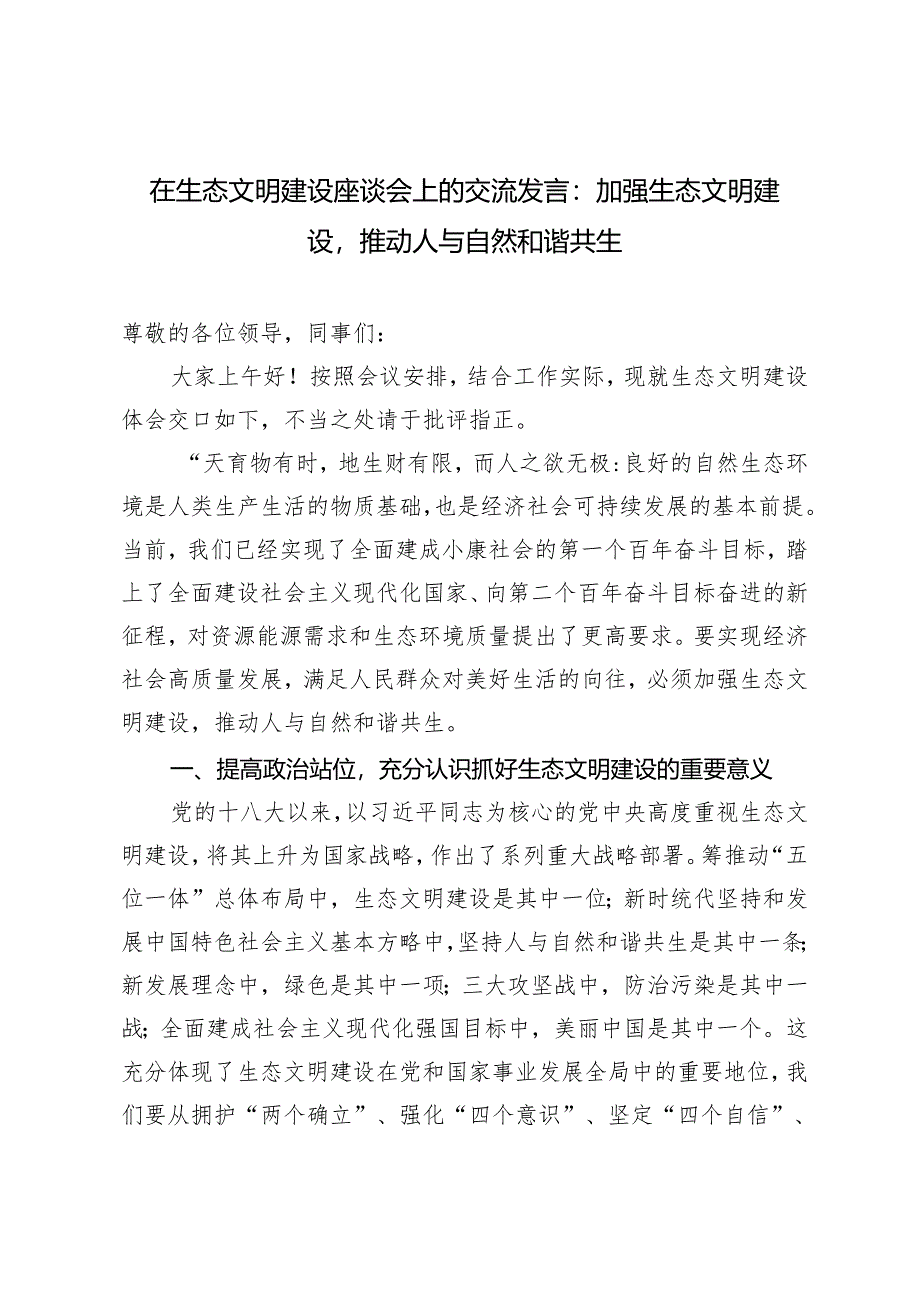 在生态文明建设座谈会上的交流发言：加强生态文明建设，推动人与自然和谐共生

尊敬的各位领导，同事们：

大家上午好！按照会议安排，结合工作实际，现就生态文明建设体会交口如下，不当之处请于批评指正。

“天育物有时，地生财有限，而人之欲无极：良好的自然生态环境是人类生产生活的物质基础，也是经济社会可持续发展的基本前提。当前，我们已经实现了全面建成小康社会的第一个百年奋斗目标，踏上了全面建设社会主义现代化国家、向第二个百年奋斗目标奋进的新征程，对资源能源需求和生态环境质量提出了更高要求。要实现经济社会高质量发展，满足人民群众对美好生活的向往，必须加强生态文明建设，推动人与自然和谐共生。

一、提高政治站位，充分认识抓好生态文明建设的重要意义

党的十八大以来，以习近平同志为核心的党中央高度重视生态文明建设，将其上升为国家战略，作出了系列重大战略部署。筹推动“五位一体”总体布局中，生态文明建设是其中一位；新时统代坚持和发展中国特色社会主义基本方略中，坚持人与自然和谐共生是其中一条；新发展理念中，绿色是其中一项；三大攻坚战中，防治污染是其中一战；全面建成社会主义现代化强国目标中，美丽中国是其中一个。这充分体现了生态文明建设在党和国家事业发展全局中的重要地位，我们要从拥护“两个确立”、强化“四个意识”、坚定“四个自信”、